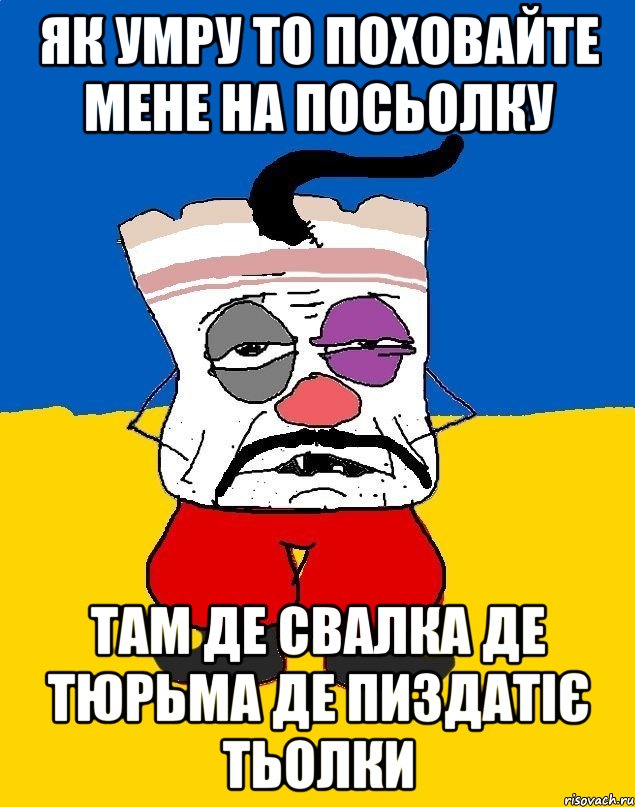 ЯК УМРУ ТО ПОХОВАЙТЕ МЕНЕ НА ПОСЬОЛКУ

ТАМ ДЕ СВАЛКА ДЕ ТЮРЬМА ДЕ ПИЗДАТІЄ ТЬОЛКИ

risovach.ru